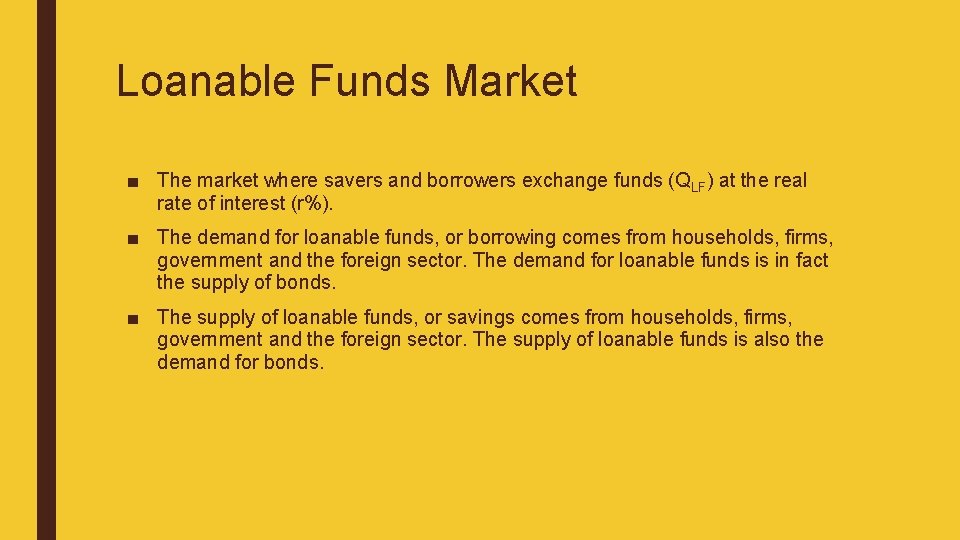 Loanable Funds Market

■ The market where savers and borrowers exchange funds ($Q_{LF}$) at the real rate of interest (r%).

■ The demand for loanable funds, or borrowing comes from households, firms, government and the foreign sector. The demand for loanable funds is in fact the supply of bonds.

■ The supply of loanable funds, or savings comes from households, firms, government and the foreign sector. The supply of loanable funds is also the demand for bonds.